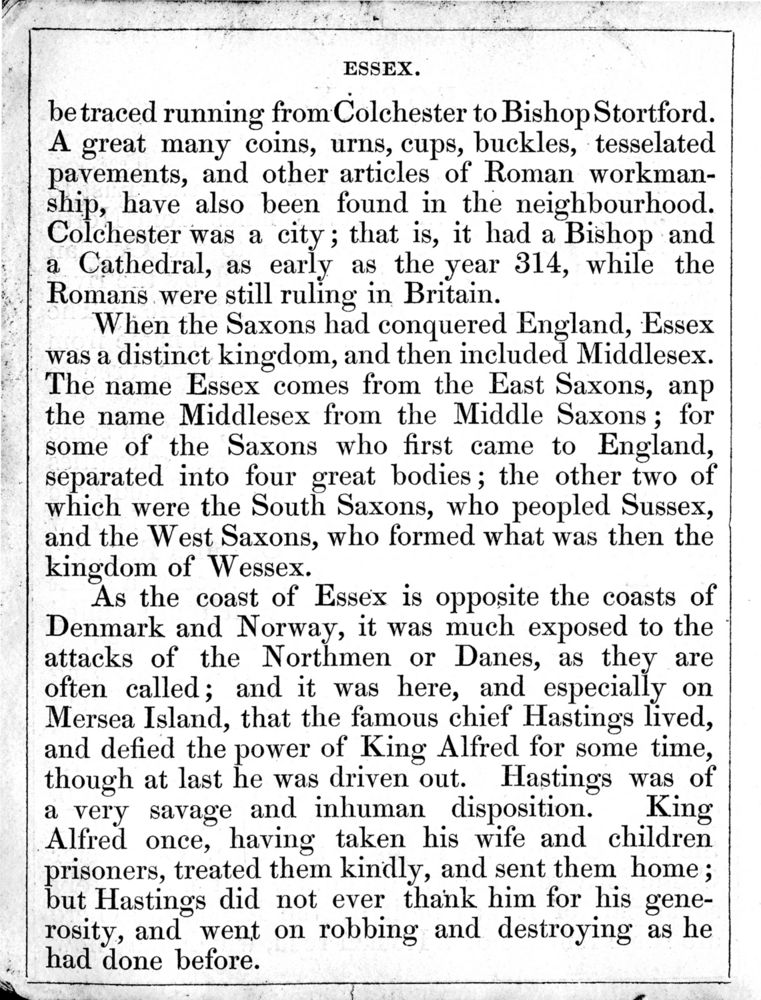 ESSEX.

be traced running from Colchester to Bishop Stortford. A great many coins, urns, cups, buckles, tesselated pavements, and other articles of Roman workmanship, have also been found in the neighbourhood. Colchester was a city; that is, it had a Bishop and a Cathedral, as early as the year 314, while the Romans were still ruling in Britain.

When the Saxons had conquered England, Essex was a distinct kingdom, and then included Middlesex. The name Essex comes from the East Saxons, anp the name Middlesex from the Middle Saxons; for some of the Saxons who first came to England, separated into four great bodies; the other two of which were the South Saxons, who peopled Sussex, and the West Saxons, who formed what was then the kingdom of Wessex.

As the coast of Essex is opposite the coasts of Denmark and Norway, it was much exposed to the attacks of the Northmen or Danes, as they are often called; and it was here, and especially on Mersea Island, that the famous chief Hastings lived, and defied the power of King Alfred for some time, though at last he was driven out. Hastings was of a very savage and inhuman disposition. King Alfred once, having taken his wife and children prisoners, treated them kindly, and sent them home; but Hastings did not ever thank him for his generosity, and went on robbing and destroying as he had done before.